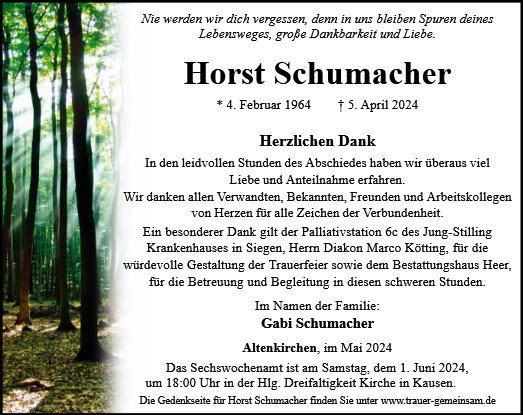 Nie werden wir dich vergessen, denn in uns bleiben Spuren deines Lebensweges, große Dankbarkeit und Liebe.

Horst Schumacher

* 4. Februar 1964 † 5. April 2024

Herzlichen Dank

In den leidvollen Stunden des Abschiedes haben wir überaus viel Liebe und Anteilnahme erfahren.
Wir danken allen Verwandten, Bekannten, Freunden und Arbeitskollegen von Herzen für alle Zeichen der Verbundenheit.
Ein besonderer Dank gilt der Palliativstation 6c des Jung-Stilling Krankenhauses in Siegen, Herrn Diakon Marco Kötting, für die würdevolle Gestaltung der Trauerfeier sowie dem Bestattungshaus Heer, für die Betreuung und Begleitung in diesen schweren Stunden.

Im Namen der Familie:
Gabi Schumacher

Altenkirchen, im Mai 2024

Das Sechswochenamt ist am Samstag, dem 1. Juni 2024, um 18:00 Uhr in der Hlg. Dreifaltigkeit Kirche in Kausen.

Die Gedenkseite für Horst Schumacher finden Sie unter www.trauer-gemeinsam.de